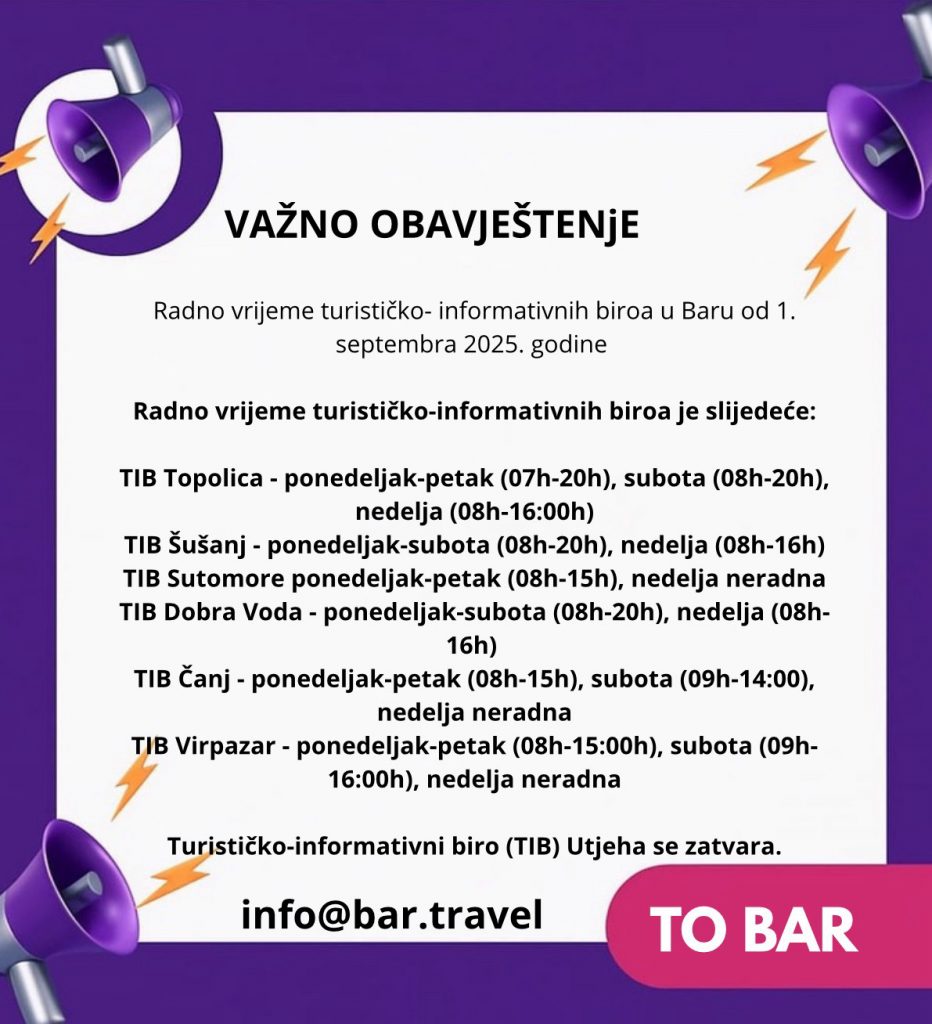 VAŽNO OBAVJEŠTENjE

Radno vrijeme turističko- informativnih biroa u Baru od 1. septembra 2025. godine

Radno vrijeme turističko-informativnih biroa je slijedeće:

TIB Topolica - ponedeljak-petak (07h-20h), subota (08h-20h), nedelja (08h-16:00h)
TIB Šušanj - ponedeljak-subota (08h-20h), nedelja (08h-16h)
TIB Sutomore ponedeljak-petak (08h-15h), nedelja neradna
TIB Dobra Voda - ponedeljak-subota (08h-20h), nedelja (08h-16h)
TIB Čanj - ponedeljak-petak (08h-15h), subota (09h-14:00), nedelja neradna
TIB Virpazar - ponedeljak-petak (08h-15:00h), subota (09h-16:00h), nedelja neradna

Turističko-informativni biro (TIB) Utjeha se zatvara.

info@bar.travel

TO BAR